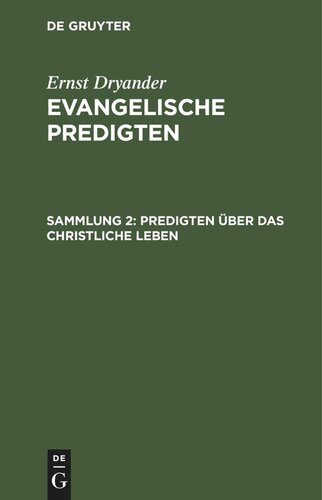 DE GRUYTER

Ernst Dryander

EVANGELISCHE PREDIGTEN

SAMMLUNG 2: PREDIGTEN ÜBER DAS CHRISTLICHE LEBEN

DE
G